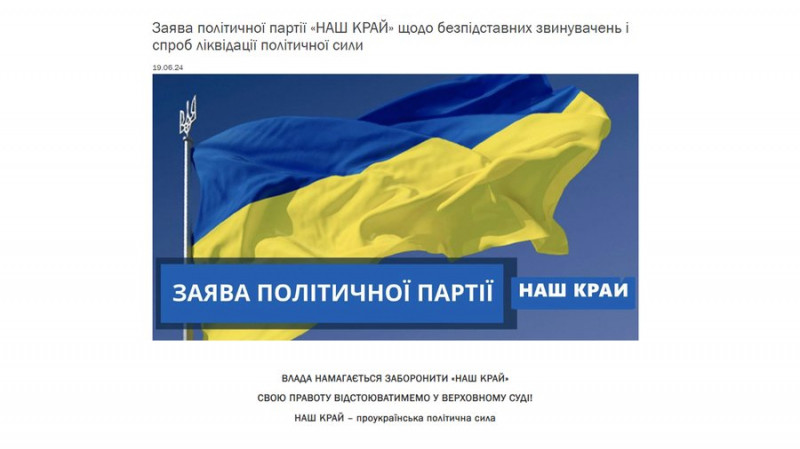 Заява політичної партії «НАШ КРАЙ» щодо безпідставних звинувачень і спроб ліквідації політичної сили

19.06.24

ЗАЯВА ПОЛІТИЧНОЇ ПАРТІЇ

НАШ КРАЙ

ВЛАДА НАМАГАЄТЬСЯ ЗАБОРОНИТИ «НАШ КРАЙ»

СВОЮ ПРАВОТУ ВІДСТОЮВАТИМЕМО У ВЕРХОВНОМУ СУДІ!

НАШ КРАЙ – проукраїнська політична сила